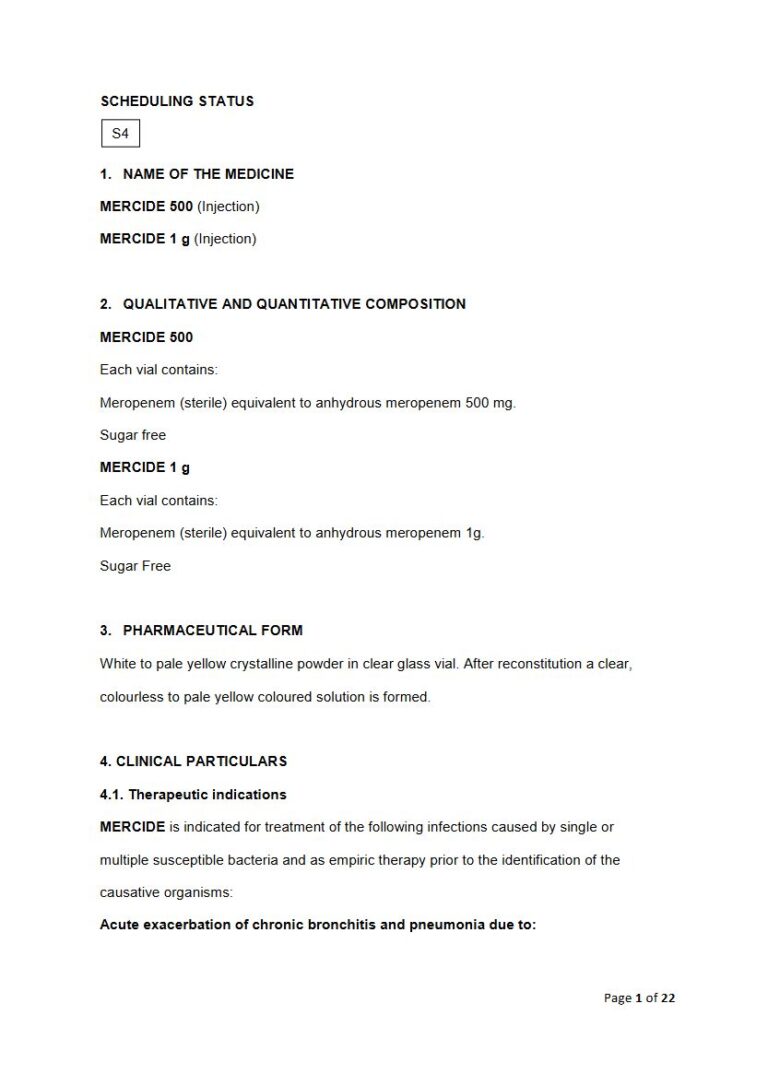 SCHEDULING STATUS

S4

1. NAME OF THE MEDICINE

MERCIDE 500 (Injection)

MERCIDE 1 g (Injection)

2. QUALITATIVE AND QUANTITATIVE COMPOSITION

MERCIDE 500

Each vial contains:

Meropenem (sterile) equivalent to anhydrous meropenem 500 mg.

Sugar free

MERCIDE 1 g

Each vial contains:

Meropenem (sterile) equivalent to anhydrous meropenem 1g.

Sugar Free

3. PHARMACEUTICAL FORM

White to pale yellow crystalline powder in clear glass vial. After reconstitution a clear, colourless to pale yellow coloured solution is formed.

4. CLINICAL PARTICULARS

4.1. Therapeutic indications

MERCIDE is indicated for treatment of the following infections caused by single or multiple susceptible bacteria and as empiric therapy prior to the identification of the causative organisms:

Acute exacerbation of chronic bronchitis and pneumonia due to:

Page 1 of 22